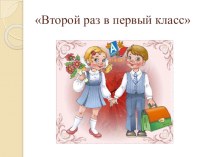 «Второй раз в первый класс»

А